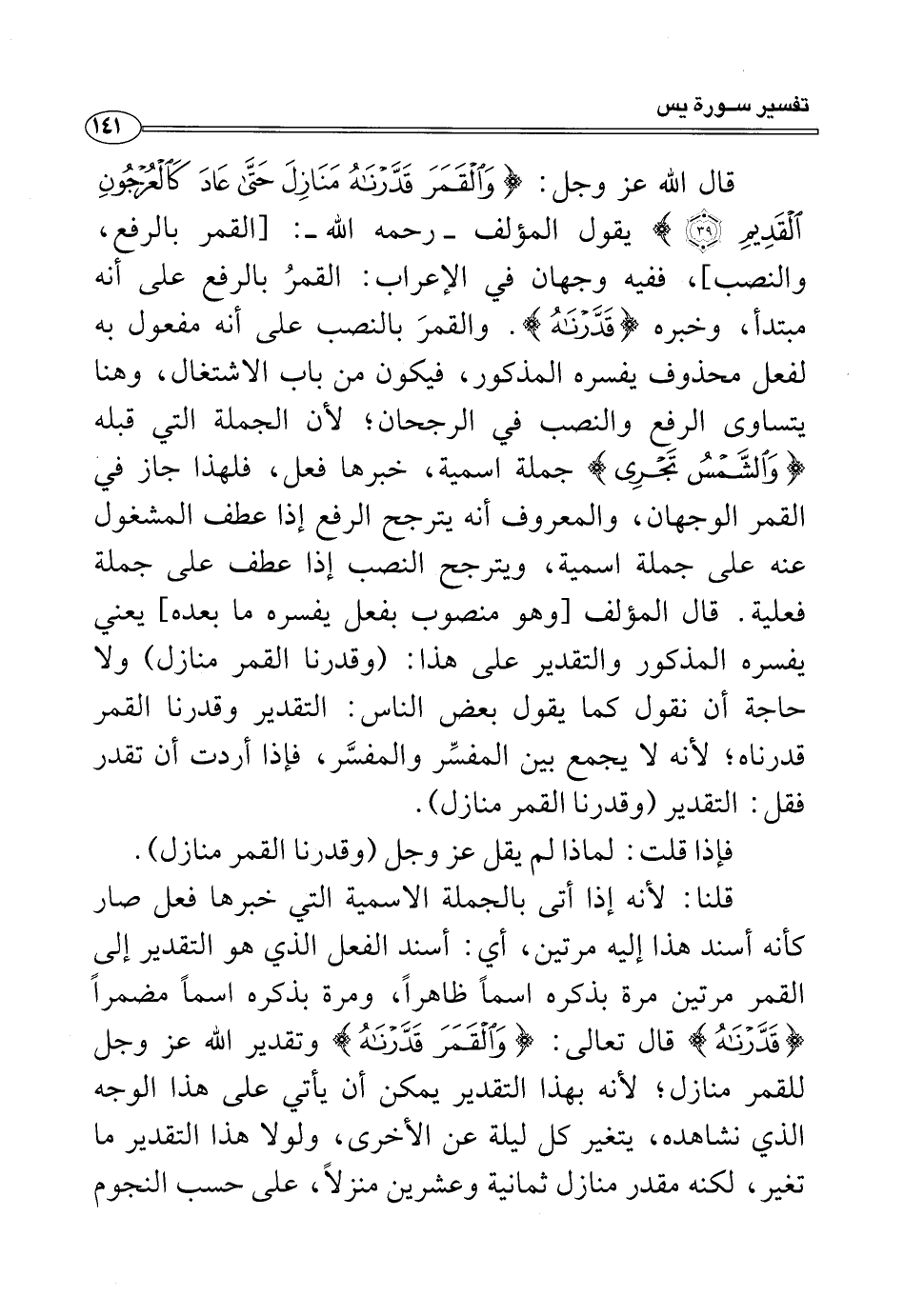 تفسير سورة يس

١٤١

قال الله عز وجل: ﴿وَٱلْقَمَرَ قَدَّرْنَٰهُ مَنَازِلَ حَتَّىٰ عَادَ كَٱلْعُرْجُونِ ٱلْقَدِيمِ ۝٣٩﴾ يقول المؤلف ـ رحمه الله ـ: [القمر بالرفع، والنصب]، ففيه وجهان في الإعراب: القمرُ بالرفع على أنه مبتدأ، وخبره ﴿قَدَّرْنَٰهُ﴾. والقمرَ بالنصب على أنه مفعول به لفعل محذوف يفسره المذكور، فيكون من باب الاشتغال، وهنا يتساوى الرفع والنصب في الرجحان؛ لأن الجملة التي قبله ﴿وَٱلشَّمْسُ تَجْرِى﴾ جملة اسمية، خبرها فعل، فلهذا جاز في القمر الوجهان، والمعروف أنه يترجح الرفع إذا عطف المشغول عنه على جملة اسمية، ويترجح النصب إذا عطف على جملة فعلية. قال المؤلف [وهو منصوب بفعل يفسره ما بعده] يعني يفسره المذكور والتقدير على هذا: (وقدرنا القمر منازل) ولا حاجة أن نقول كما يقول بعض الناس: التقدير وقدرنا القمر قدرناه؛ لأنه لا يجمع بين المفسِّر والمفسَّر، فإذا أردت أن تقدر فقل: التقدير (وقدرنا القمر منازل).

فإذا قلت: لماذا لم يقل عز وجل (وقدرنا القمر منازل).

قلنا: لأنه إذا أتى بالجملة الاسمية التي خبرها فعل صار كأنه أسند هذا إليه مرتين، أي: أسند الفعل الذي هو التقدير إلى القمر مرتين مرة بذكره اسماً ظاهراً، ومرة بذكره اسماً مضمراً ﴿قَدَّرْنَٰهُ﴾ قال تعالى: ﴿وَٱلْقَمَرَ قَدَّرْنَٰهُ﴾ وتقدير الله عز وجل للقمر منازل؛ لأنه بهذا التقدير يمكن أن يأتي على هذا الوجه الذي نشاهده، يتغير كل ليلة عن الأخرى، ولولا هذا التقدير ما تغير، لكنه مقدر منازل ثمانية وعشرين منزلاً، على حسب النجوم